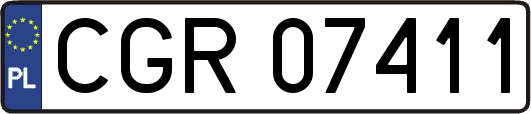 PL
CGR 07411